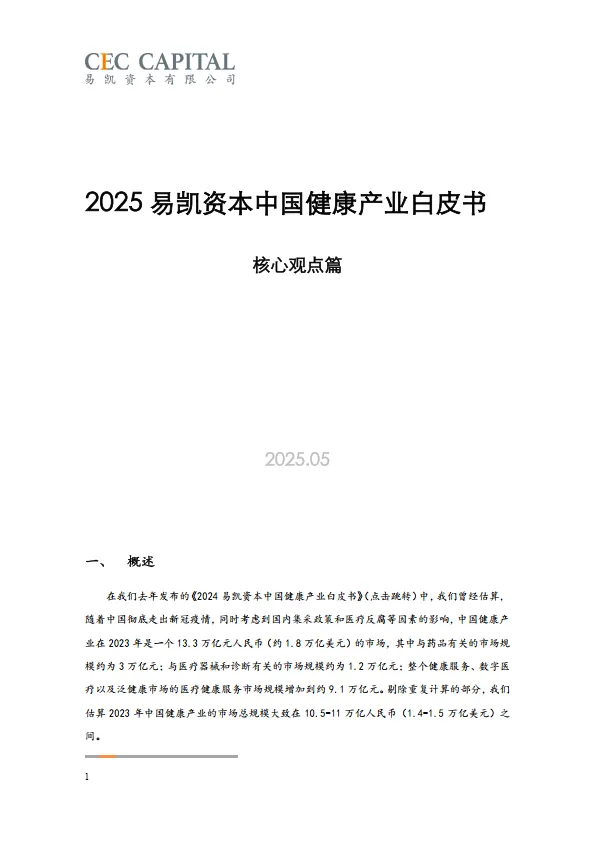 CEC CAPITAL
易凯资本有限公司

2025 易凯资本中国健康产业白皮书

核心观点篇

2025.05

一、 概述

在我们去年发布的《2024 易凯资本中国健康产业白皮书》(点击跳转)中，我们曾经估算，随着中国彻底走出新冠疫情，同时考虑到国内集采政策和医疗反腐等因素的影响，中国健康产业在 2023 年是一个 13.3 万亿元人民币（约 1.8 万亿美元）的市场，其中与药品有关的市场规模约为 3 万亿元；与医疗器械和诊断有关的市场规模约为 1.2 万亿元；整个健康服务、数字医疗以及泛健康市场的医疗健康服务市场规模增加到约 9.1 万亿元。剔除重复计算的部分，我们估算 2023 年中国健康产业的市场总规模大致在 10.5-11 万亿人民币（1.4-1.5 万亿美元）之间。

1